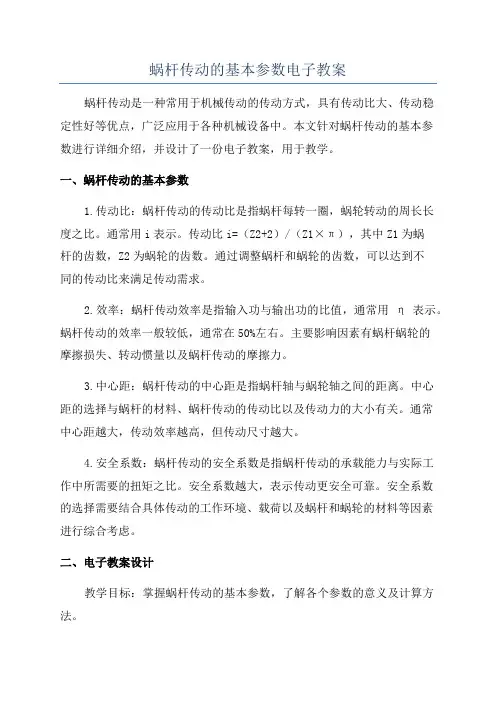 蜗杆传动的基本参数电子教案

蜗杆传动是一种常用于机械传动的传动方式，具有传动比大、传动稳定性好等优点，广泛应用于各种机械设备中。本文针对蜗杆传动的基本参数进行详细介绍，并设计了一份电子教案，用于教学。

一、蜗杆传动的基本参数

1.传动比：蜗杆传动的传动比是指蜗杆每转一圈，蜗轮转动的周长长度之比。通常用 i 表示。传动比 i=（Z2+2）/（Z1×π），其中 Z1 为蜗杆的齿数，Z2 为蜗轮的齿数。通过调整蜗杆和蜗轮的齿数，可以达到不同的传动比来满足传动需求。

2.效率：蜗杆传动效率是指输入功与输出功的比值，通常用 η 表示。蜗杆传动的效率一般较低，通常在 50%左右。主要影响因素有蜗杆蜗轮的摩擦损失、转动惯量以及蜗杆传动的摩擦力。

3.中心距：蜗杆传动的中心距是指蜗杆轴与蜗轮轴之间的距离。中心距的选择与蜗杆的材料、蜗杆传动的传动比以及传动力的大小有关。通常中心距越大，传动效率越高，但传动尺寸越大。

4.安全系数：蜗杆传动的安全系数是指蜗杆传动的承载能力与实际工作中所需要的扭矩之比。安全系数越大，表示传动更安全可靠。安全系数的选择需要结合具体传动的工作环境、载荷以及蜗杆和蜗轮的材料等因素进行综合考虑。

二、电子教案设计

教学目标：掌握蜗杆传动的基本参数，了解各个参数的意义及计算方法。